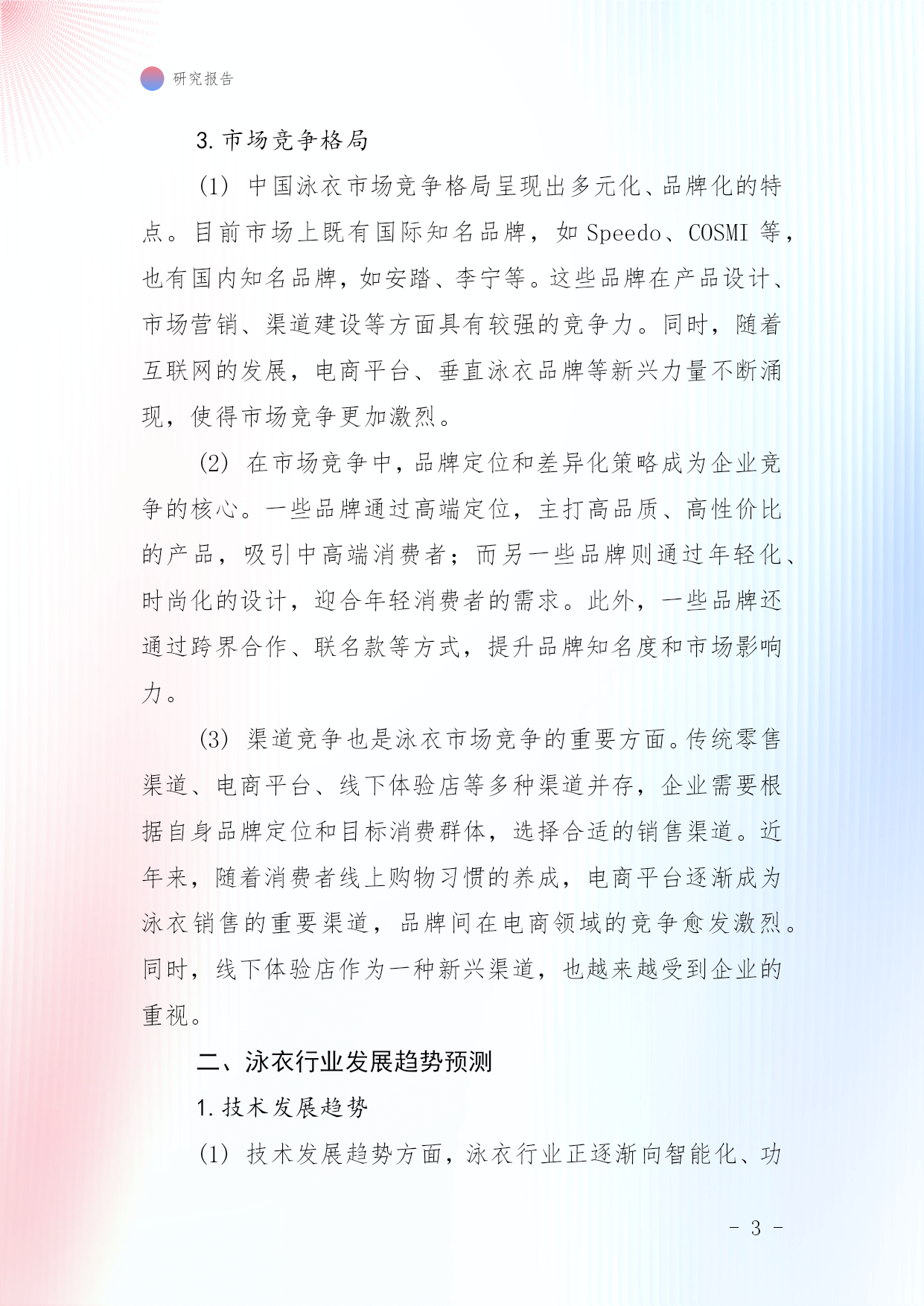 研究报告

3. 市场竞争格局

(1) 中国泳衣市场竞争格局呈现出多元化、品牌化的特点。目前市场上既有国际知名品牌，如 Speedo、COSMI 等，也有国内知名品牌，如安踏、李宁等。这些品牌在产品设计、市场营销、渠道建设等方面具有较强的竞争力。同时，随着互联网的发展，电商平台、垂直泳衣品牌等新兴力量不断涌现，使得市场竞争更加激烈。

(2) 在市场竞争中，品牌定位和差异化策略成为企业竞争的核心。一些品牌通过高端定位，主打高品质、高性价比的产品，吸引中高端消费者；而另一些品牌则通过年轻化、时尚化的设计，迎合年轻消费者的需求。此外，一些品牌还通过跨界合作、联名款等方式，提升品牌知名度和市场影响力。

(3) 渠道竞争也是泳衣市场竞争的重要方面。传统零售渠道、电商平台、线下体验店等多种渠道并存，企业需要根据自身品牌定位和目标消费群体，选择合适的销售渠道。近年来，随着消费者线上购物习惯的养成，电商平台逐渐成为泳衣销售的重要渠道，品牌间在电商领域的竞争愈发激烈。同时，线下体验店作为一种新兴渠道，也越来越受到企业的重视。

二、泳衣行业发展趋势预测

1. 技术发展趋势

(1) 技术发展趋势方面，泳衣行业正逐渐向智能化、功

- 3 -